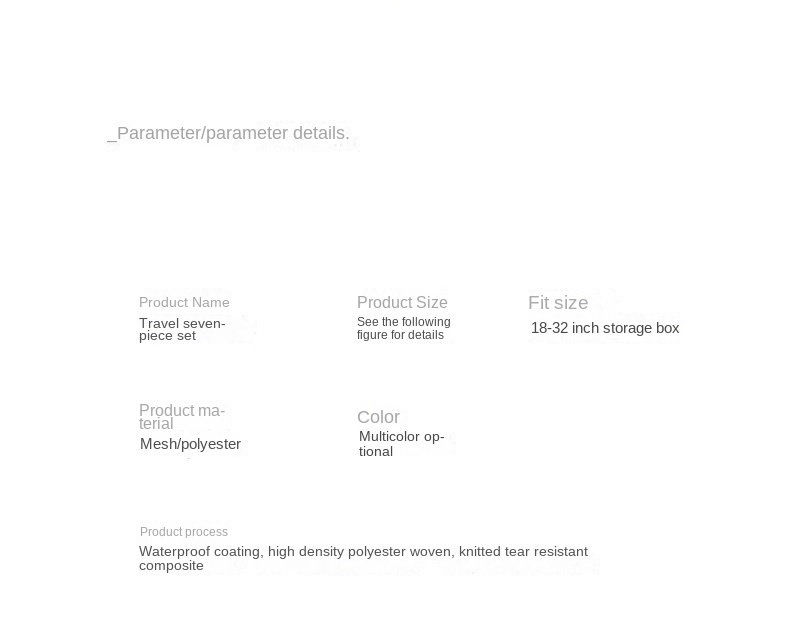 _Parameter/parameter details.

Product Name
Travel seven-piece set

Product Size
See the following figure for details

Fit size
18-32 inch storage box

Product material
Mesh/polyester

Color
Multicolor optional

Product process
Waterproof coating, high density polyester woven, knitted tear resistant composite